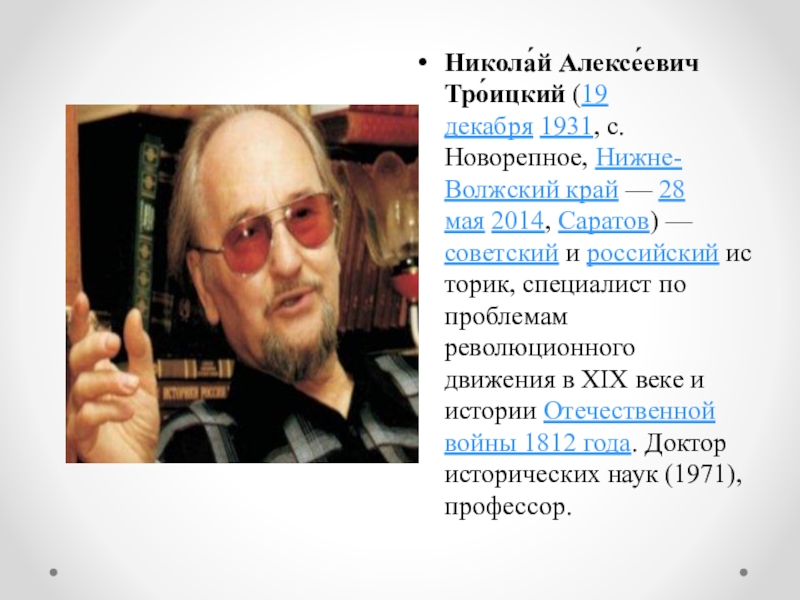 • Никола́й Алексе́евич Тро́ицкий (19 декабря 1931, с. Новорепное, Нижне-Волжский край — 28 мая 2014, Саратов) — советский и российский историк, специалист по проблемам революционного движения в XIX веке и истории Отечественной войны 1812 года. Доктор исторических наук (1971), профессор.